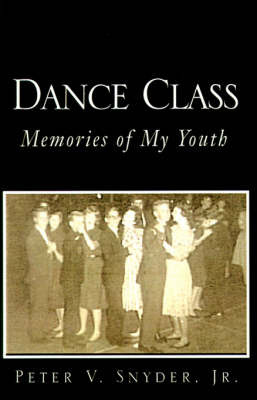 DANCE CLASS

Memories of My Youth

PETER V. SNYDER, JR.